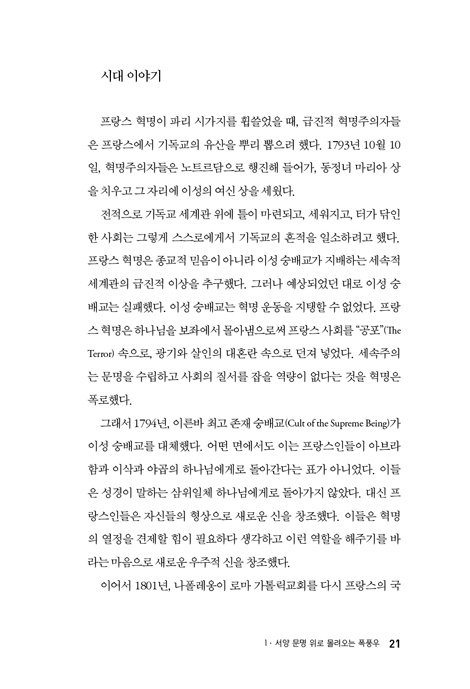 시대 이야기

프랑스 혁명이 파리 시가지를 휩쓸었을 때, 급진적 혁명주의자들은 프랑스에서 기독교의 유산을 뿌리 뽑으려 했다. 1793년 10월 10일, 혁명주의자들은 노트르담으로 행진해 들어가, 동정녀 마리아 상을 치우고 그 자리에 이성의 여신 상을 세웠다.

전적으로 기독교 세계관 위에 틀이 마련되고, 세워지고, 터가 닦인 한 사회는 그렇게 스스로에게서 기독교의 흔적을 일소하려고 했다. 프랑스 혁명은 종교적 믿음이 아니라 이성 숭배교가 지배하는 세속적 세계관의 급진적 이상을 추구했다. 그러나 예상되었던 대로 이성 숭배교는 실패했다. 이성 숭배교는 혁명 운동을 지탱할 수 없었다. 프랑스 혁명은 하나님을 보좌에서 몰아냄으로써 프랑스 사회를 "공포"(The Terror) 속으로, 광기와 살인의 대혼란 속으로 던져 넣었다. 세속주의는 문명을 수립하고 사회의 질서를 잡을 역량이 없다는 것을 혁명은 폭로했다.

그래서 1794년, 이른바 최고 존재 숭배교(Cult of the Supreme Being)가 이성 숭배교를 대체했다. 어떤 면에서도 이는 프랑스인들이 아브라함과 이삭과 야곱의 하나님에게로 돌아간다는 표가 아니었다. 이들은 성경이 말하는 삼위일체 하나님에게로 돌아가지 않았다. 대신 프랑스인들은 자신들의 형상으로 새로운 신을 창조했다. 이들은 혁명의 열정을 견제할 힘이 필요하다 생각하고 이런 역할을 해주기를 바라는 마음으로 새로운 우주적 신을 창조했다.

이어서 1801년, 나폴레옹이 로마 가톨릭교회를 다시 프랑스의 국

1 · 서양 문명 위로 몰려오는 폭풍우 21